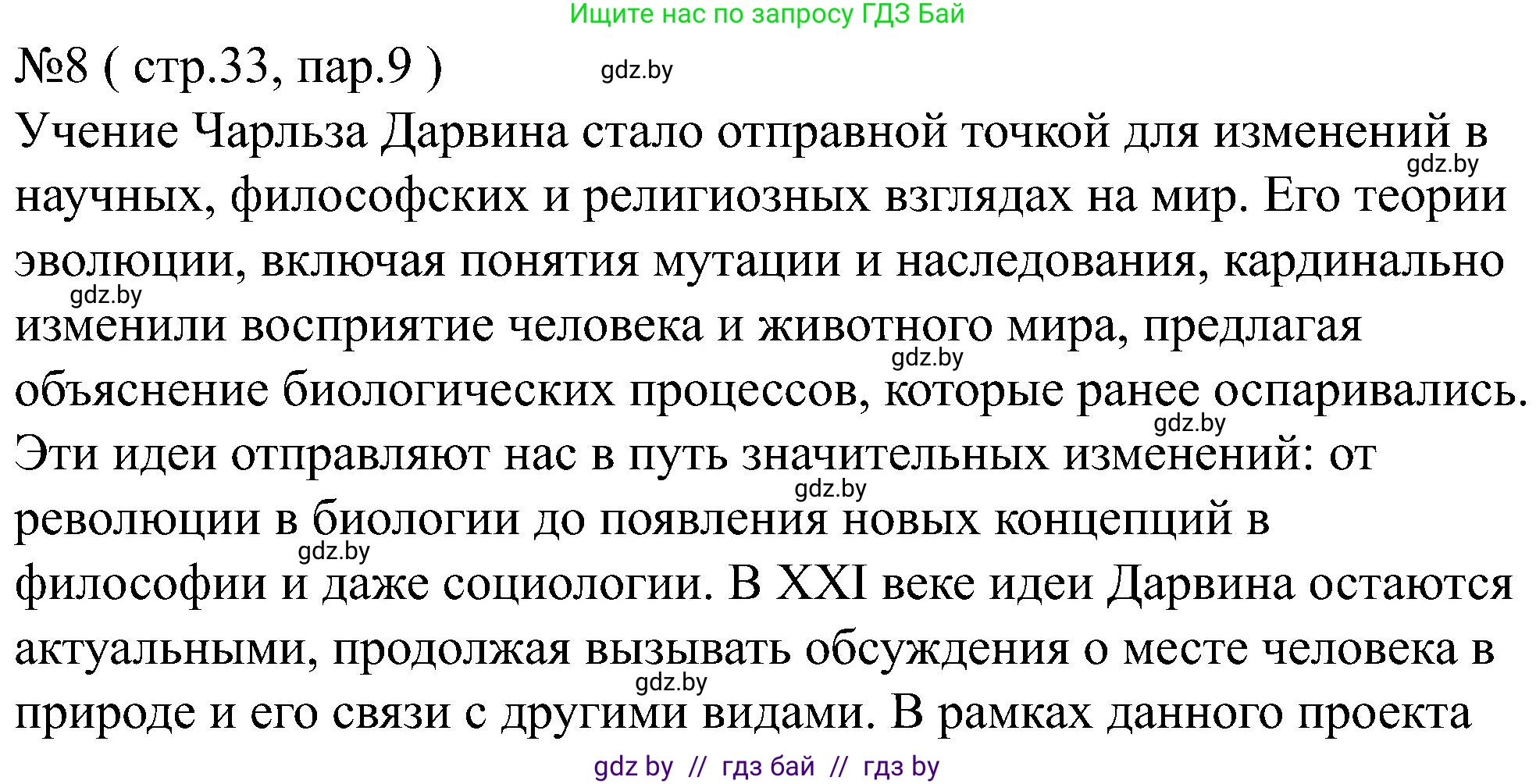 Ищите нас по запросу ГДЗ Бай

№8 ( стр.33, пар.9 ) gdz.by

Учение Чарльза Дарвина стало отправной точкой для изменений в gdz.by научных, философских и религиозных взглядах на мир. Его теории эволюции, включая понятия мутации и наследования, кардинально gdz.by изменили восприятие человека и животного мира, предлагая gdz.by объяснение биологических процессов, которые ранее оспаривались. gdz.by Эти идеи отправляют нас в путь значительных изменений: от gdz.by революции в биологии до появления новых концепций в gdz.by философии и даже социологии. В XXI веке идеи Дарвина остаются актуальными, продолжая вызывать обсуждения о месте человека в gdz.by природе и его связи с другими видами. В рамках данного проекта

gdz by // гдз бай // гдз by